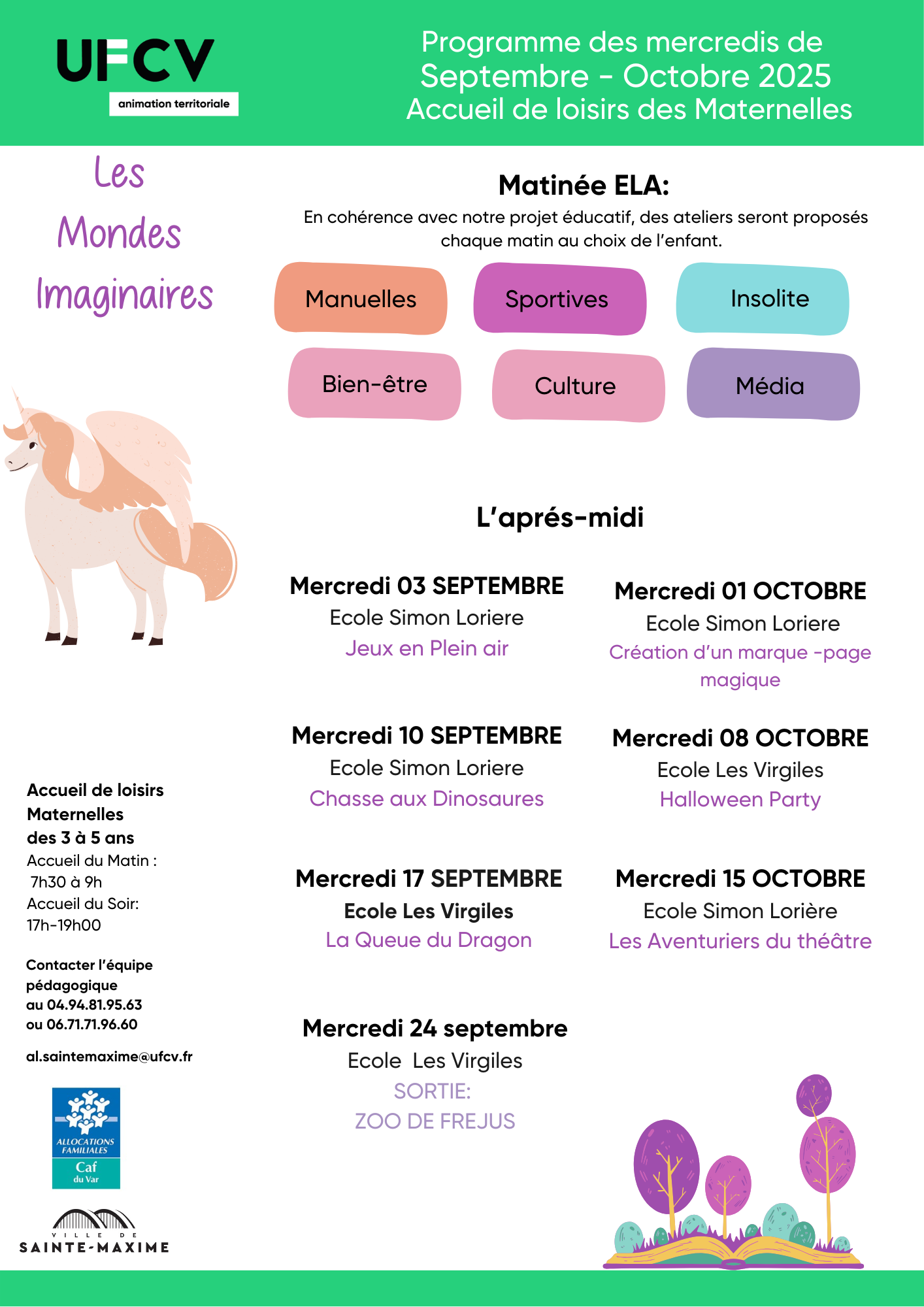 UFCV
animation territoriale

Programme des mercredis de Septembre - Octobre 2025
Accueil de loisirs des Maternelles

Les Mondes Imaginaires

Matinée ELA:
En cohérence avec notre projet éducatif, des ateliers seront proposés chaque matin au choix de l'enfant.

Manuelles
Sportives
Insolite
Bien-être
Culture
Média

L'aprés-midi

Mercredi 03 SEPTEMBRE
Ecole Simon Loriere
Jeux en Plein air

Mercredi 10 SEPTEMBRE
Ecole Simon Loriere
Chasse aux Dinosaures

Mercredi 17 SEPTEMBRE
Ecole Les Virgiles
La Queue du Dragon

Mercredi 24 septembre
Ecole Les Virgiles
SORTIE:
ZOO DE FREJUS

Mercredi 01 OCTOBRE
Ecole Simon Loriere
Création d'un marque -page magique

Mercredi 08 OCTOBRE
Ecole Les Virgiles
Halloween Party

Mercredi 15 OCTOBRE
Ecole Simon Lorière
Les Aventuriers du théâtre

Accueil de loisirs Maternelles des 3 à 5 ans
Accueil du Matin : 7h30 à 9h
Accueil du Soir: 17h-19h00

Contacter l'équipe pédagogique au 04.94.81.95.63 ou 06.71.71.96.60

al.saintemaxime@ufcv.fr

ALLOCATIONS FAMILIALES
Caf du Var

VILLE DE
SAINTE-MAXIME